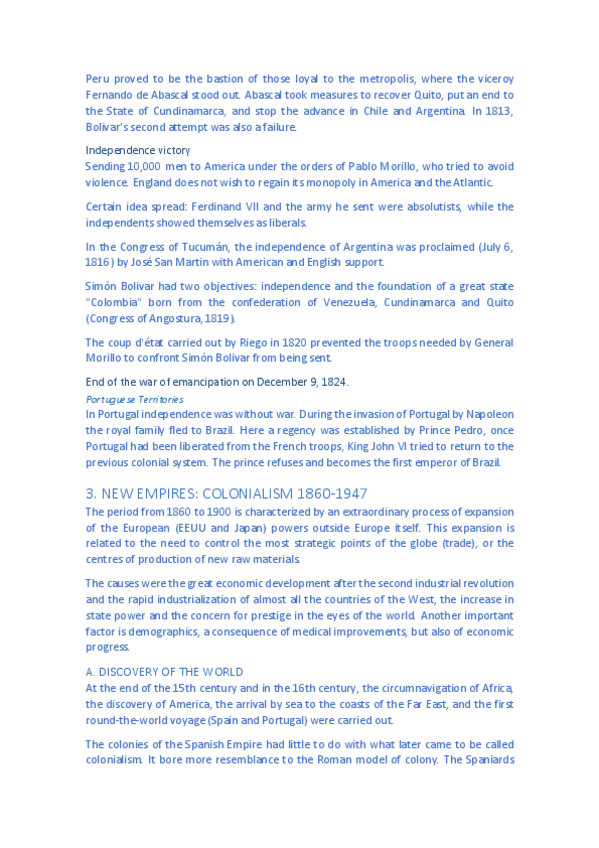 Peru proved to be the bastion of those loyal to the metropolis, where the viceroy Fernando de Abascal stood out. Abascal took measures to recover Quito, put an end to the State of Cundinamarca, and stop the advance in Chile and Argentina. In 1813, Bolivar's second attempt was also a failure.

Independence victory
Sending 10,000 men to America under the orders of Pablo Morillo, who tried to avoid violence. England does not wish to regain its monopoly in America and the Atlantic.

Certain idea spread: Ferdinand VII and the army he sent were absolutists, while the independents showed themselves as liberals.

In the Congress of Tucumán, the independence of Argentina was proclaimed (July 6, 1816) by José San Martin with American and English support.

Simón Bolivar had two objectives: independence and the foundation of a great state "Colombia" born from the confederation of Venezuela, Cundinamarca and Quito (Congress of Angostura, 1819).

The coup d'état carried out by Riego in 1820 prevented the troops needed by General Morillo to confront Simón Bolivar from being sent.

End of the war of emancipation on December 9, 1824.
Portuguese Territories
In Portugal independence was without war. During the invasion of Portugal by Napoleon the royal family fled to Brazil. Here a regency was established by Prince Pedro, once Portugal had been liberated from the French troops, King John VI tried to return to the previous colonial system. The prince refuses and becomes the first emperor of Brazil.

3. NEW EMPIRES: COLONIALISM 1860-1947
The period from 1860 to 1900 is characterized by an extraordinary process of expansion of the European (EEUU and Japan) powers outside Europe itself. This expansion is related to the need to control the most strategic points of the globe (trade), or the centres of production of new raw materials.

The causes were the great economic development after the second industrial revolution and the rapid industrialization of almost all the countries of the West, the increase in state power and the concern for prestige in the eyes of the world. Another important factor is demographics, a consequence of medical improvements, but also of economic progress.

A. DISCOVERY OF THE WORLD
At the end of the 15th century and in the 16th century, the circumnavigation of Africa, the discovery of America, the arrival by sea to the coasts of the Far East, and the first round-the-world voyage (Spain and Portugal) were carried out.

The colonies of the Spanish Empire had little to do with what later came to be called colonialism. It bore more resemblance to the Roman model of colony. The Spaniards